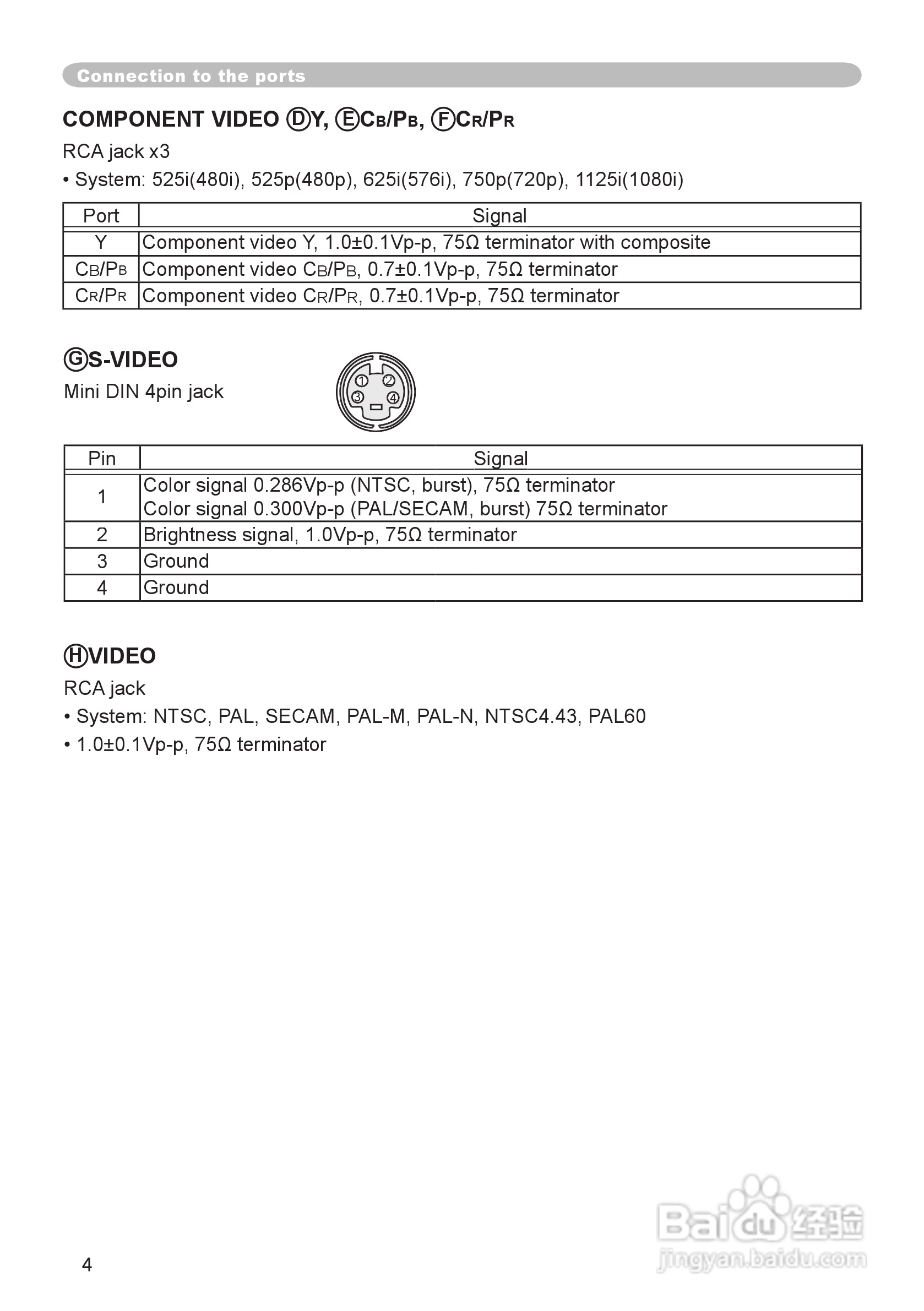 Connection to the ports

COMPONENT VIDEO ⒹY, ⒺCB/PB, ⒻCR/PR

RCA jack x3

• System: 525i(480i), 525p(480p), 625i(576i), 750p(720p), 1125i(1080i)

| Port | Signal |
|---|---|
| Y | Component video Y, 1.0±0.1Vp-p, 75Ω terminator with composite |
| CB/PB | Component video CB/PB, 0.7±0.1Vp-p, 75Ω terminator |
| CR/PR | Component video CR/PR, 0.7±0.1Vp-p, 75Ω terminator |

ⒼS-VIDEO

Mini DIN 4pin jack

① ② ③ ④

| Pin | Signal |
|---|---|
| 1 | Color signal 0.286Vp-p (NTSC, burst), 75Ω terminator Color signal 0.300Vp-p (PAL/SECAM, burst) 75Ω terminator |
| 2 | Brightness signal, 1.0Vp-p, 75Ω terminator |
| 3 | Ground |
| 4 | Ground |

ⒽVIDEO

RCA jack

• System: NTSC, PAL, SECAM, PAL-M, PAL-N, NTSC4.43, PAL60

• 1.0±0.1Vp-p, 75Ω terminator

4

Baidu 经验
jingyan.baidu.com